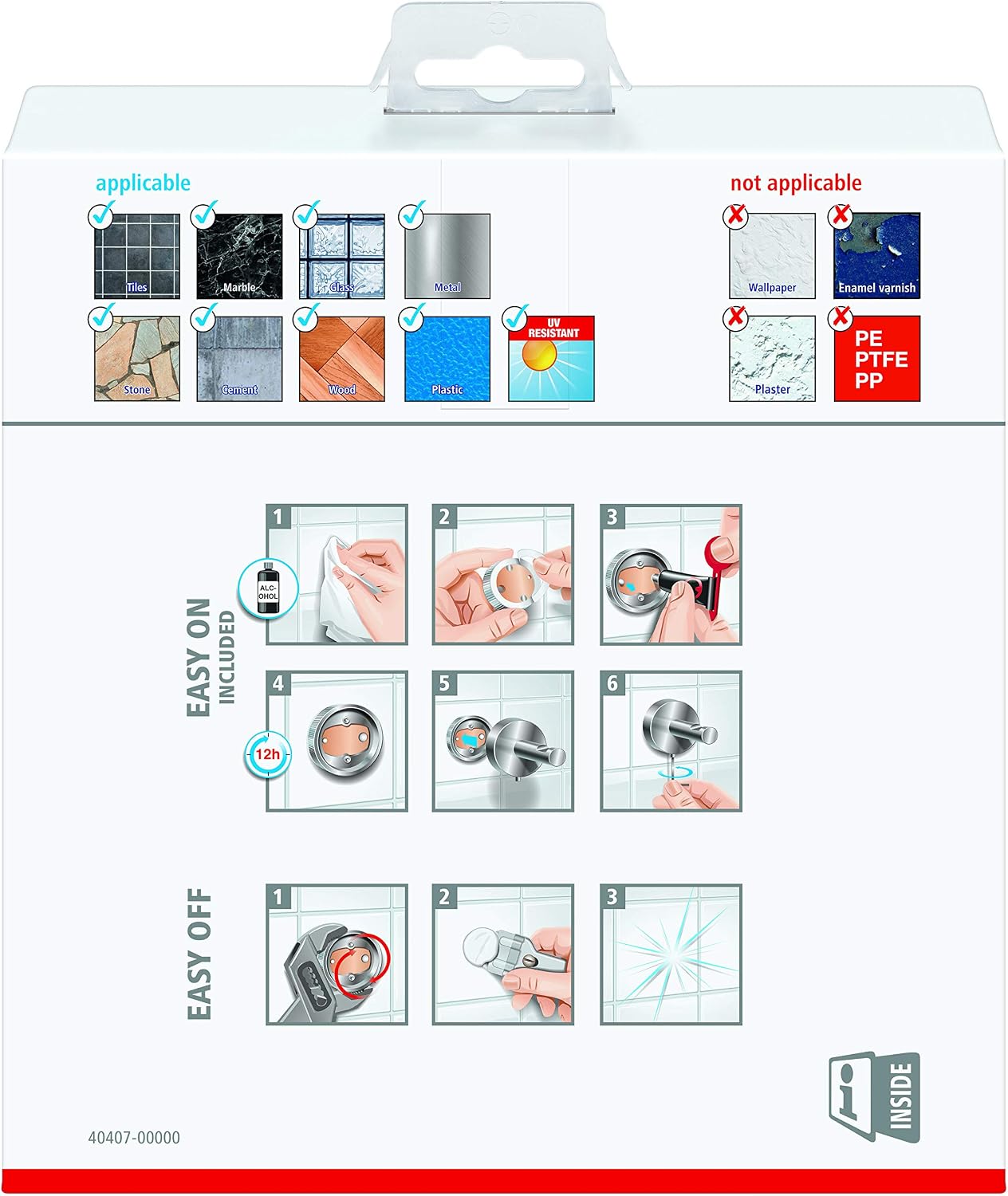 applicable

Tiles
Marble
Glass
Metal
Stone
Cement
Wood
Plastic
UV RESISTANT

not applicable

Wallpaper
Enamel varnish
Plaster
PE
PTFE
PP

EASY ON
INCLUDED

1
ALC-OHOL
2
3
4
12h
5
6

EASY OFF

1
2
3

INSIDE

40407-00000